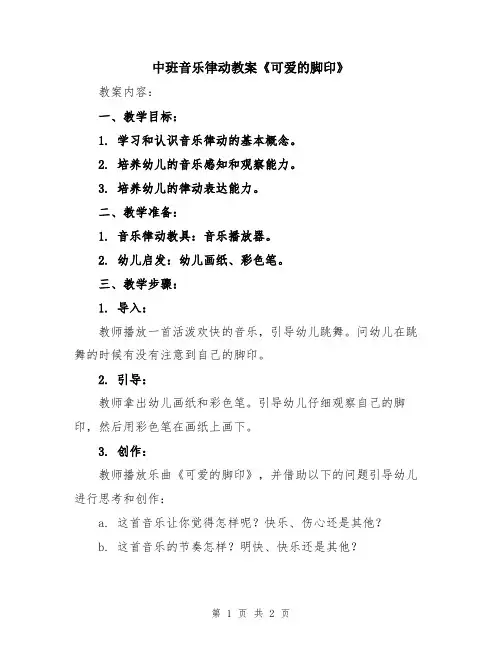 中班音乐律动教案《可爱的脚印》

教案内容：

一、教学目标：

1. 学习和认识音乐律动的基本概念。

2. 培养幼儿的音乐感知和观察能力。

3. 培养幼儿的律动表达能力。

二、教学准备：

1. 音乐律动教具：音乐播放器。

2. 幼儿启发：幼儿画纸、彩色笔。

三、教学步骤：

1. 导入：

教师播放一首活泼欢快的音乐，引导幼儿跳舞。问幼儿在跳舞的时候有没有注意到自己的脚印。

2. 引导：

教师拿出幼儿画纸和彩色笔。引导幼儿仔细观察自己的脚印，然后用彩色笔在画纸上画下。

3. 创作：

教师播放乐曲《可爱的脚印》，并借助以下的问题引导幼儿进行思考和创作：

a. 这首音乐让你觉得怎样呢？快乐、伤心还是其他？

b. 这首音乐的节奏怎样？明快、快乐还是其他？

第 1 页 共 2 页